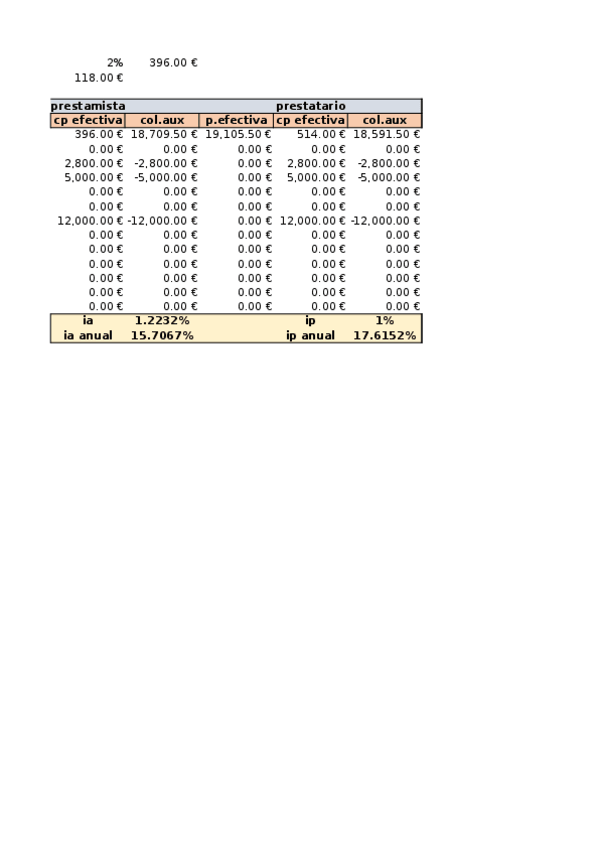 2% 396.00 €
118.00 €

| prestamista | | | prestatario | |
|---|---|---|---|---|
| cp efectiva | col.aux | p.efectiva | cp efectiva | col.aux |
| 396.00 € | 18,709.50 € | 19,105.50 € | 514.00 € | 18,591.50 € |
| 0.00 € | 0.00 € | 0.00 € | 0.00 € | 0.00 € |
| 2,800.00 € | -2,800.00 € | 0.00 € | 2,800.00 € | -2,800.00 € |
| 5,000.00 € | -5,000.00 € | 0.00 € | 5,000.00 € | -5,000.00 € |
| 0.00 € | 0.00 € | 0.00 € | 0.00 € | 0.00 € |
| 0.00 € | 0.00 € | 0.00 € | 0.00 € | 0.00 € |
| 12,000.00 € | -12,000.00 € | 0.00 € | 12,000.00 € | -12,000.00 € |
| 0.00 € | 0.00 € | 0.00 € | 0.00 € | 0.00 € |
| 0.00 € | 0.00 € | 0.00 € | 0.00 € | 0.00 € |
| 0.00 € | 0.00 € | 0.00 € | 0.00 € | 0.00 € |
| 0.00 € | 0.00 € | 0.00 € | 0.00 € | 0.00 € |
| 0.00 € | 0.00 € | 0.00 € | 0.00 € | 0.00 € |
| 0.00 € | 0.00 € | 0.00 € | 0.00 € | 0.00 € |
| ia | 1.2232% | | ip | 1% |
| ia anual | 15.7067% | | ip anual | 17.6152% |